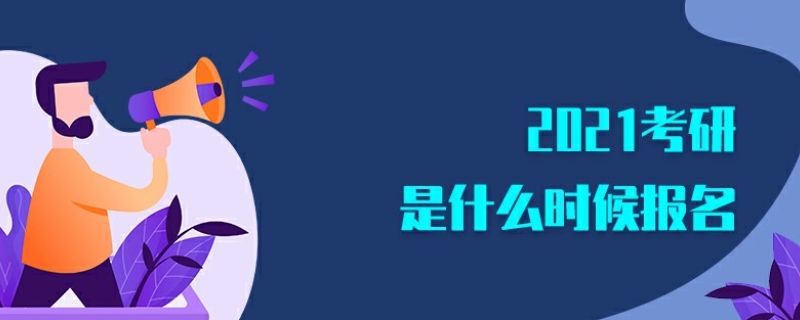 2021考研
是什么时候报名